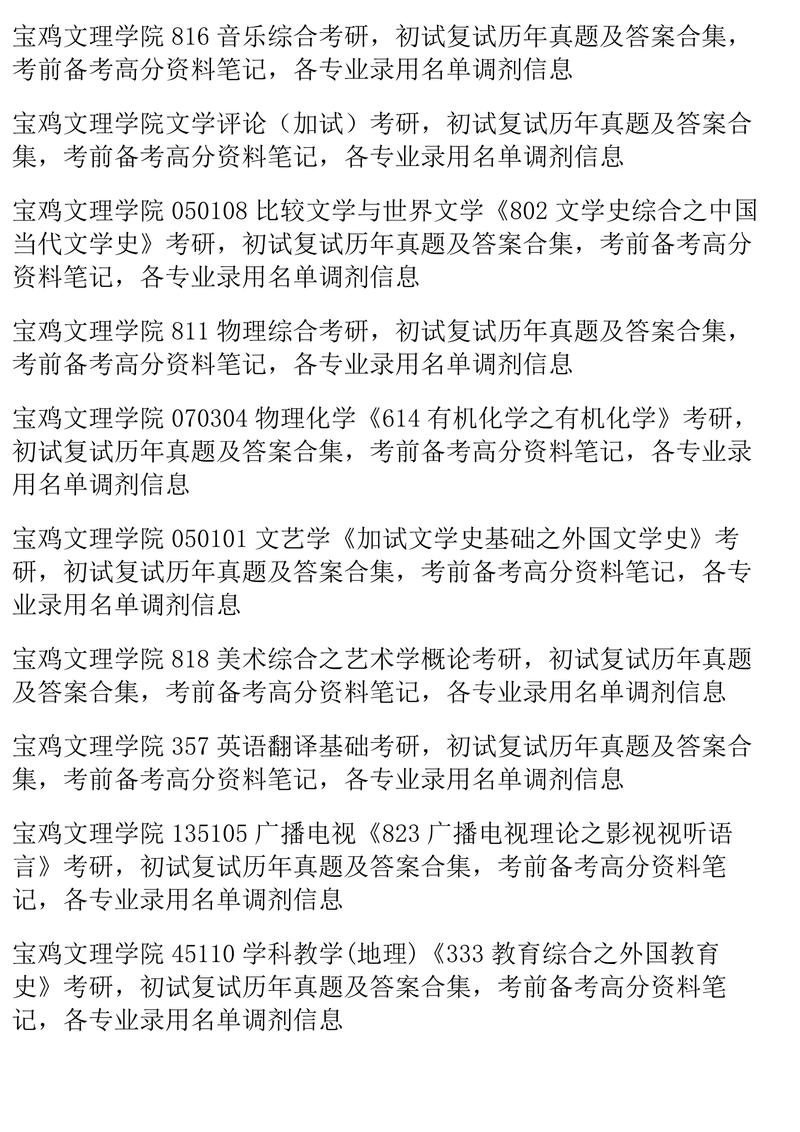 宝鸡文理学院 816 音乐综合考研，初试复试历年真题及答案合集，考前备考高分资料笔记，各专业录用名单调剂信息

宝鸡文理学院文学评论（加试）考研，初试复试历年真题及答案合集，考前备考高分资料笔记，各专业录用名单调剂信息

宝鸡文理学院 050108 比较文学与世界文学《802 文学史综合之中国当代文学史》考研，初试复试历年真题及答案合集，考前备考高分资料笔记，各专业录用名单调剂信息

宝鸡文理学院 811 物理综合考研，初试复试历年真题及答案合集，考前备考高分资料笔记，各专业录用名单调剂信息

宝鸡文理学院 070304 物理化学《614 有机化学之有机化学》考研，初试复试历年真题及答案合集，考前备考高分资料笔记，各专业录用名单调剂信息

宝鸡文理学院 050101 文艺学《加试文学史基础之外国文学史》考研，初试复试历年真题及答案合集，考前备考高分资料笔记，各专业录用名单调剂信息

宝鸡文理学院 818 美术综合之艺术学概论考研，初试复试历年真题及答案合集，考前备考高分资料笔记，各专业录用名单调剂信息

宝鸡文理学院 357 英语翻译基础考研，初试复试历年真题及答案合集，考前备考高分资料笔记，各专业录用名单调剂信息

宝鸡文理学院 135105 广播电视《823 广播电视理论之影视视听语言》考研，初试复试历年真题及答案合集，考前备考高分资料笔记，各专业录用名单调剂信息

宝鸡文理学院 45110 学科教学(地理)《333 教育综合之外国教育史》考研，初试复试历年真题及答案合集，考前备考高分资料笔记，各专业录用名单调剂信息